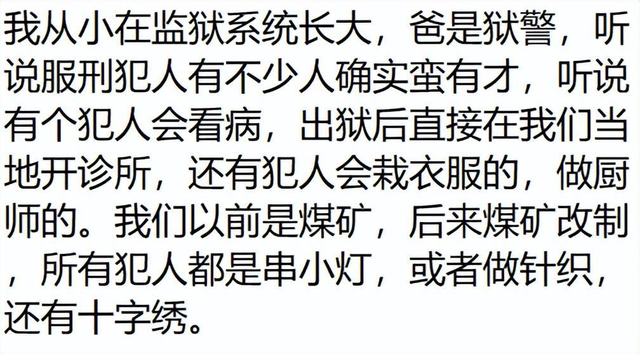 我从小在监狱系统长大，爸是狱警，听说服刑犯人有不少人确实蛮有才，听说有个犯人会看病，出狱后直接在我们当地开诊所，还有犯人会裁衣服的，做厨师的。我们以前是煤矿，后来煤矿改制，所有犯人都是串小灯，或者做针织，还有十字绣。